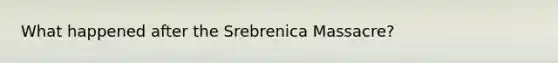 What happened after the Srebrenica Massacre?